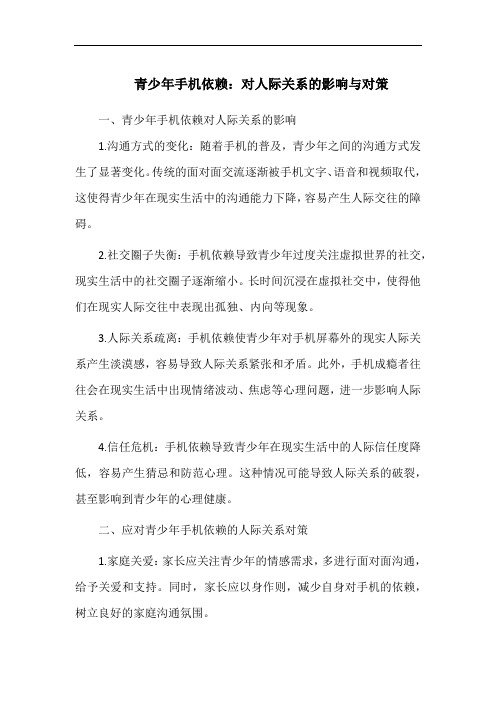 青少年手机依赖：对人际关系的影响与对策

一、青少年手机依赖对人际关系的影响

1.沟通方式的变化：随着手机的普及，青少年之间的沟通方式发生了显著变化。传统的面对面交流逐渐被手机文字、语音和视频取代，这使得青少年在现实生活中的沟通能力下降，容易产生人际交往的障碍。

2.社交圈子失衡：手机依赖导致青少年过度关注虚拟世界的社交，现实生活中的社交圈子逐渐缩小。长时间沉浸在虚拟社交中，使得他们在现实人际交往中表现出孤独、内向等现象。

3.人际关系疏离：手机依赖使青少年对手机屏幕外的现实人际关系产生淡漠感，容易导致人际关系紧张和矛盾。此外，手机成瘾者往往会在现实生活中出现情绪波动、焦虑等心理问题，进一步影响人际关系。

4.信任危机：手机依赖导致青少年在现实生活中的人际信任度降低，容易产生猜忌和防范心理。这种情况可能导致人际关系的破裂，甚至影响到青少年的心理健康。

二、应对青少年手机依赖的人际关系对策

1.家庭关爱：家长应关注青少年的情感需求，多进行面对面沟通，给予关爱和支持。同时，家长应以身作则，减少自身对手机的依赖，树立良好的家庭沟通氛围。